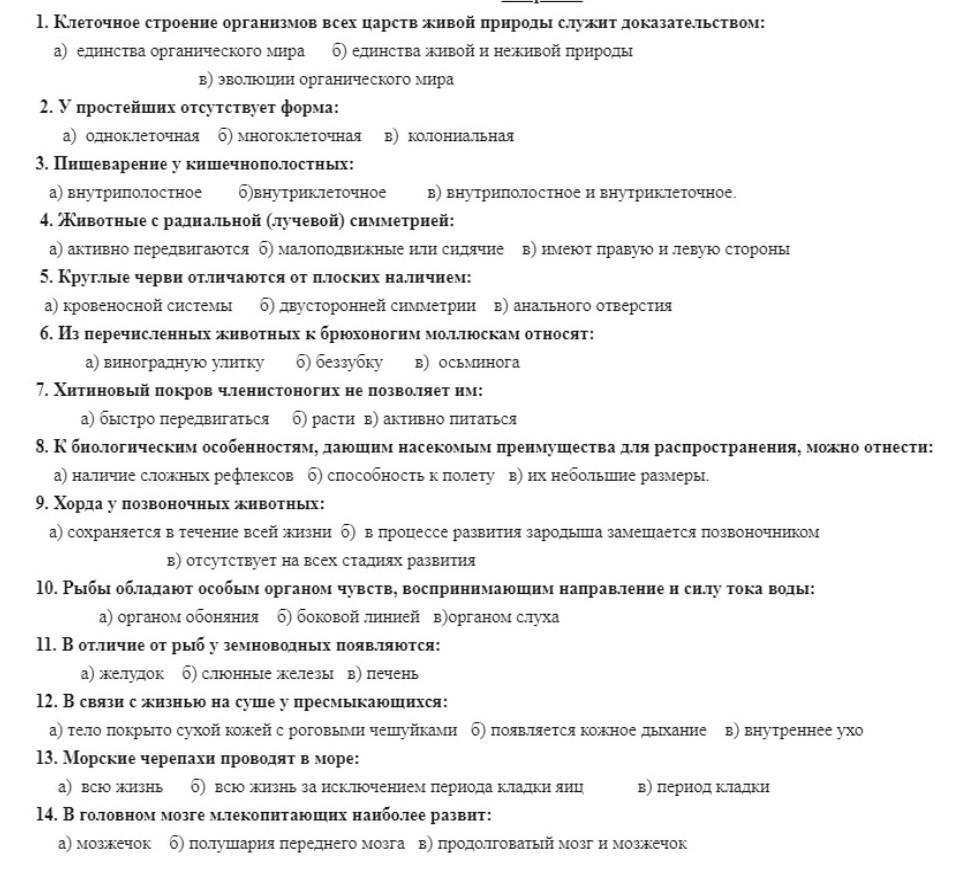 1. Клеточное строение организмов всех царств живой природы служит доказательством:
а) единства органического мира б) единства живой и неживой природы
в) эволюции органического мира

2. У простейших отсутствует форма:
а) одноклеточная б) многоклеточная в) колониальная

3. Пищеварение у кишечнополостных:
а) внутриполостное б)внутриклеточное в) внутриполостное и внутриклеточное.

4. Животные с радиальной (лучевой) симметрией:
а) активно передвигаются б) малоподвижные или сидячие в) имеют правую и левую стороны

5. Круглые черви отличаются от плоских наличием:
а) кровеносной системы б) двусторонней симметрии в) анального отверстия

6. Из перечисленных животных к брюхоногим моллюскам относят:
а) виноградную улитку б) беззубку в) осьминога

7. Хитиновый покров членистоногих не позволяет им:
а) быстро передвигаться б) расти в) активно питаться

8. К биологическим особенностям, дающим насекомым преимущества для распространения, можно отнести:
а) наличие сложных рефлексов б) способность к полету в) их небольшие размеры.

9. Хорда у позвоночных животных:
а) сохраняется в течение всей жизни б) в процессе развития зародыша замещается позвоночником
в) отсутствует на всех стадиях развития

10. Рыбы обладают особым органом чувств, воспринимающим направление и силу тока воды:
а) органом обоняния б) боковой линией в)органом слуха

11. В отличие от рыб у земноводных появляются:
а) желудок б) слюнные железы в) печень

12. В связи с жизнью на суше у пресмыкающихся:
а) тело покрыто сухой кожей с роговыми чешуйками б) появляется кожное дыхание в) внутреннее ухо

13. Морские черепахи проводят в море:
а) всю жизнь б) всю жизнь за исключением периода кладки яиц в) период кладки

14. В головном мозге млекопитающих наиболее развит:
а) мозжечок б) полушария переднего мозга в) продолговатый мозг и мозжечок